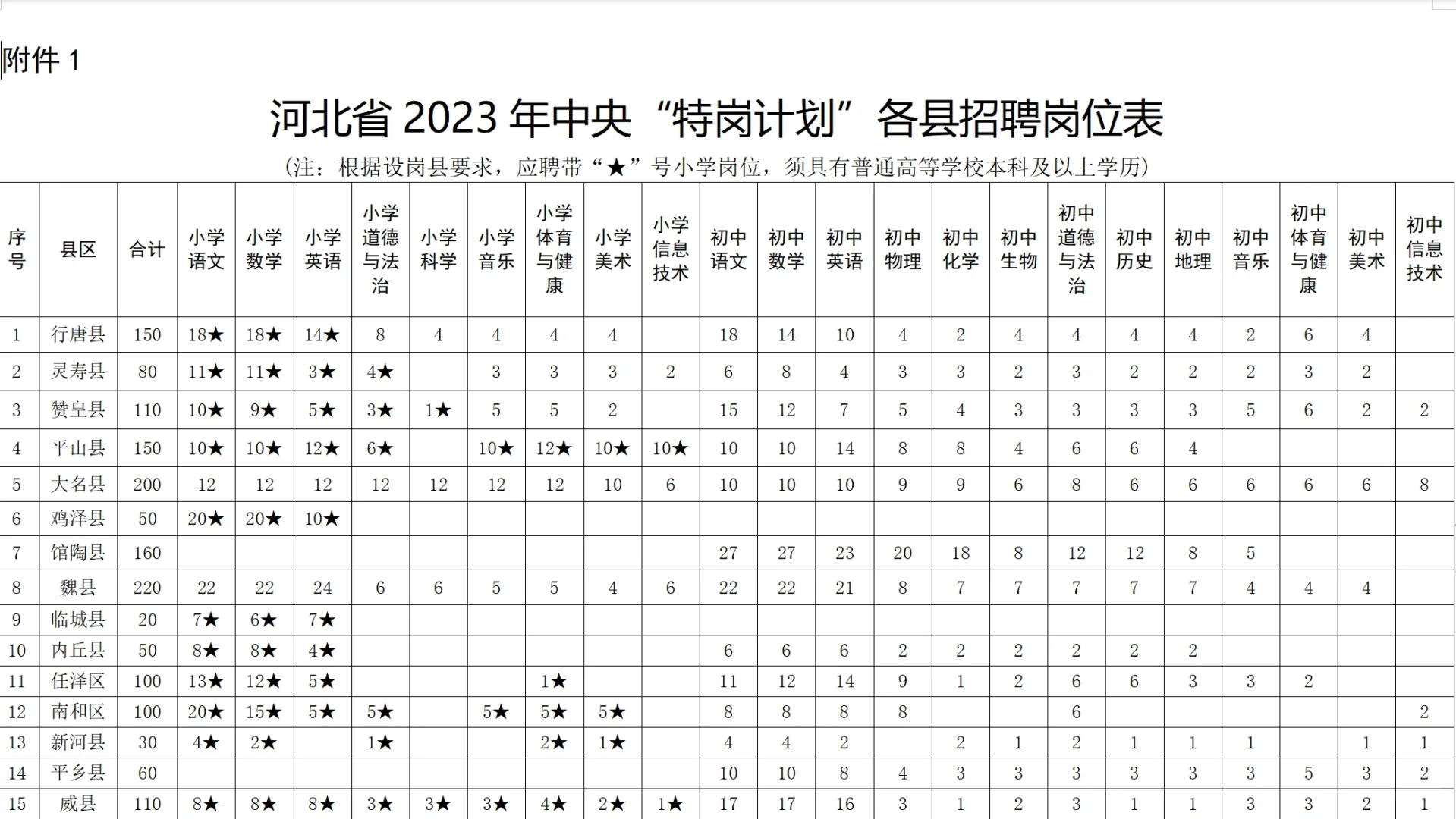 附件 1

河北省 2023 年中央“特岗计划”各县招聘岗位表

（注：根据设岗县要求，应聘带“★”号小学岗位，须具有普通高等学校本科及以上学历）

| 序号 | 县区 | 合计 | 小学语文 | 小学数学 | 小学英语 | 小学道德与法治 | 小学科学 | 小学音乐 | 小学体育与健康 | 小学美术 | 小学信息技术 | 初中语文 | 初中数学 | 初中英语 | 初中物理 | 初中化学 | 初中生物 | 初中道德与法治 | 初中历史 | 初中地理 | 初中音乐 | 初中体育与健康 | 初中美术 | 初中信息技术 |
|---|---|---|---|---|---|---|---|---|---|---|---|---|---|---|---|---|---|---|---|---|---|---|---|---|
| 1 | 行唐县 | 150 | 18★ | 18★ | 14★ | 8 | 4 | 4 | 4 | 4 |  | 18 | 14 | 10 | 4 | 2 | 4 | 4 | 4 | 4 | 2 | 6 | 4 |  |
| 2 | 灵寿县 | 80 | 11★ | 11★ | 3★ | 4★ |  | 3 | 3 | 3 | 2 | 6 | 8 | 4 | 3 | 3 | 2 | 3 | 2 | 2 | 2 | 3 | 2 |  |
| 3 | 赞皇县 | 110 | 10★ | 9★ | 5★ | 3★ | 1★ | 5 | 5 | 2 |  | 15 | 12 | 7 | 5 | 4 | 3 | 3 | 3 | 3 | 5 | 6 | 2 | 2 |
| 4 | 平山县 | 150 | 10★ | 10★ | 12★ | 6★ |  | 10★ | 12★ | 10★ | 10★ | 10 | 10 | 14 | 8 | 8 | 4 | 6 | 6 | 4 |  |  |  |  |
| 5 | 大名县 | 200 | 12 | 12 | 12 | 12 | 12 | 12 | 12 | 10 | 6 | 10 | 10 | 10 | 9 | 9 | 6 | 8 | 6 | 6 | 6 | 6 | 6 | 8 |
| 6 | 鸡泽县 | 50 | 20★ | 20★ | 10★ |  |  |  |  |  |  |  |  |  |  |  |  |  |  |  |  |  |  |  |
| 7 | 馆陶县 | 160 |  |  |  |  |  |  |  |  |  | 27 | 27 | 23 | 20 | 18 | 8 | 12 | 12 | 8 | 5 |  |  |  |
| 8 | 魏县 | 220 | 22 | 22 | 24 | 6 | 6 | 5 | 5 | 4 | 6 | 22 | 22 | 21 | 8 | 7 | 7 | 7 | 7 | 7 | 4 | 4 | 4 |  |
| 9 | 临城县 | 20 | 7★ | 6★ | 7★ |  |  |  |  |  |  |  |  |  |  |  |  |  |  |  |  |  |  |  |
| 10 | 内丘县 | 50 | 8★ | 8★ | 4★ |  |  |  |  |  |  | 6 | 6 | 6 | 2 | 2 | 2 | 2 | 2 | 2 |  |  |  |  |
| 11 | 任泽区 | 100 | 13★ | 12★ | 5★ |  |  |  | 1★ |  |  | 11 | 12 | 14 | 9 | 1 | 2 | 6 | 6 | 3 | 3 | 2 |  |  |
| 12 | 南和区 | 100 | 20★ | 15★ | 5★ | 5★ |  | 5★ | 5★ | 5★ |  | 8 | 8 | 8 | 8 |  |  | 6 |  |  |  |  |  | 2 |
| 13 | 新河县 | 30 | 4★ | 2★ |  | 1★ |  |  | 2★ | 1★ |  | 4 | 4 | 2 |  | 2 | 1 | 2 | 1 | 1 | 1 |  | 1 | 1 |
| 14 | 平乡县 | 60 |  |  |  |  |  |  |  |  |  | 10 | 10 | 8 | 4 | 3 | 3 | 3 | 3 | 3 | 3 | 5 | 3 | 2 |
| 15 | 威县 | 110 | 8★ | 8★ | 8★ | 3★ | 3★ | 3★ | 4★ | 2★ | 1★ | 17 | 17 | 16 | 3 | 1 | 2 | 3 | 1 | 1 | 3 | 3 | 2 | 1 |